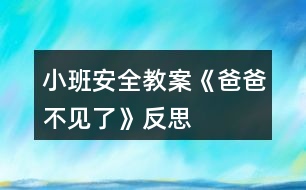 小班安全教案《爸爸不见了》反思